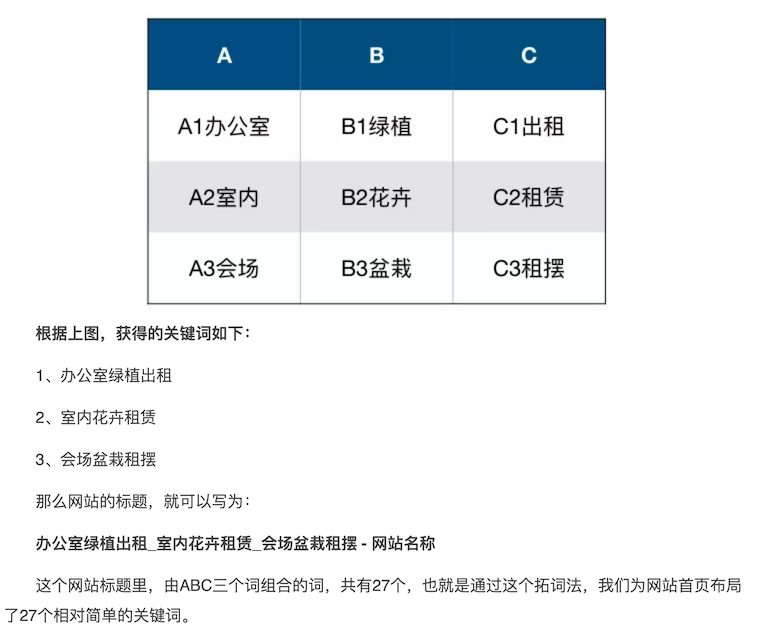 | A | B | C |
|---|---|---|
| A1办公室 | B1绿植 | C1出租 |
| A2室内 | B2花卉 | C2租赁 |
| A3会场 | B3盆栽 | C3租摆 |

根据上图，获得的关键词如下：

1、办公室绿植出租

2、室内花卉租赁

3、会场盆栽租摆

那么网站的标题，就可以写为：

办公室绿植出租_室内花卉租赁_会场盆栽租摆 - 网站名称

这个网站标题里，由ABC三个词组合的词，共有27个，也就是通过这个拓词法，我们为网站首页布局了27个相对简单的关键词。